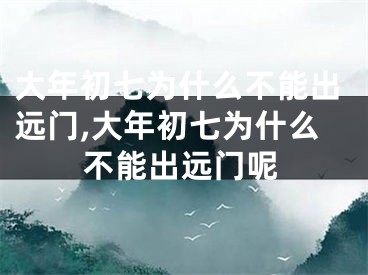 大年初七为什么不能出远门,大年初七为什么不能出远门呢